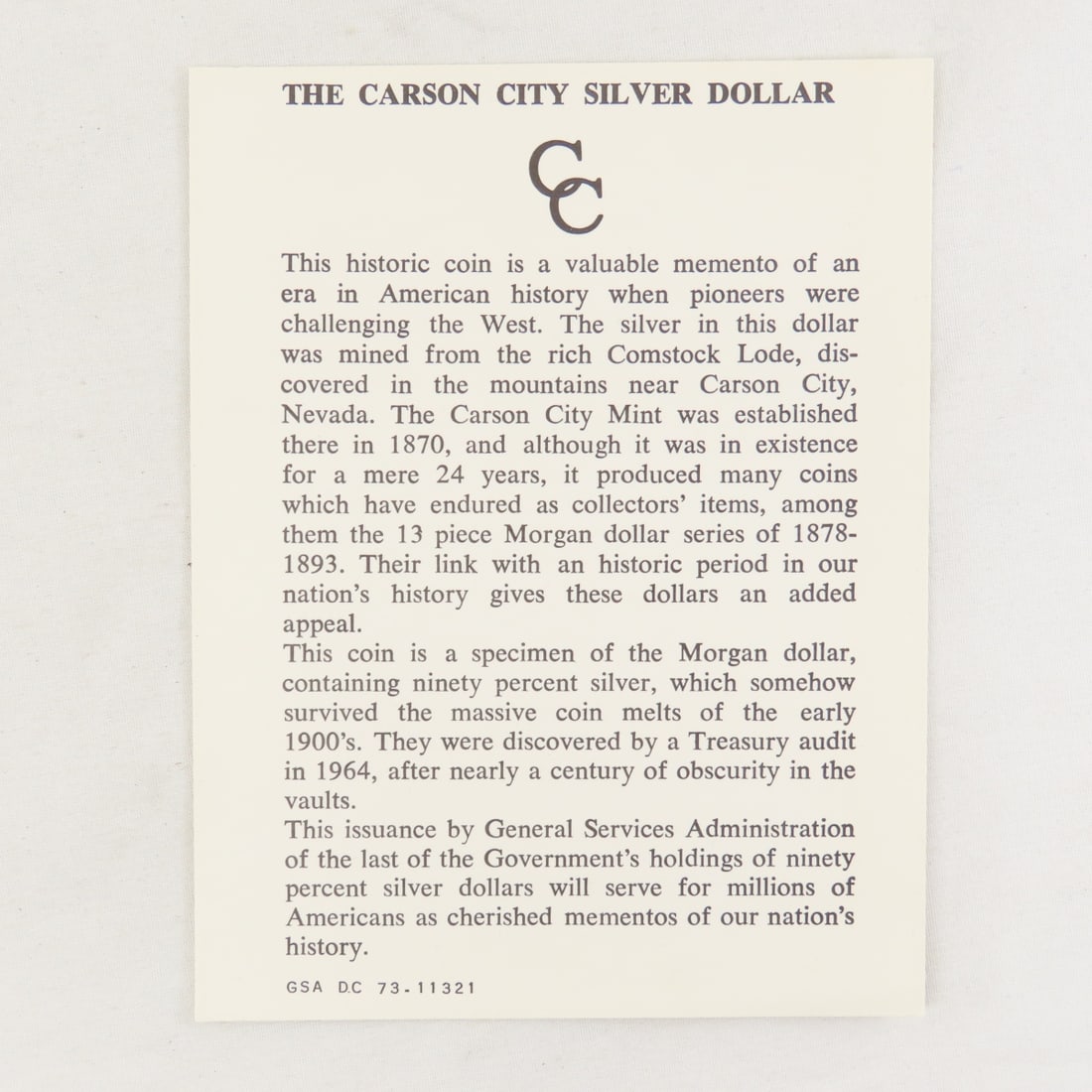 THE CARSON CITY SILVER DOLLAR

CC

This historic coin is a valuable memento of an era in American history when pioneers were challenging the West. The silver in this dollar was mined from the rich Comstock Lode, discovered in the mountains near Carson City, Nevada. The Carson City Mint was established there in 1870, and although it was in existence for a mere 24 years, it produced many coins which have endured as collectors' items, among them the 13 piece Morgan dollar series of 1878-1893. Their link with an historic period in our nation's history gives these dollars an added appeal.

This coin is a specimen of the Morgan dollar, containing ninety percent silver, which somehow survived the massive coin melts of the early 1900's. They were discovered by a Treasury audit in 1964, after nearly a century of obscurity in the vaults.

This issuance by General Services Administration of the last of the Government's holdings of ninety percent silver dollars will serve for millions of Americans as cherished mementos of our nation's history.

GSA DC 73-11321